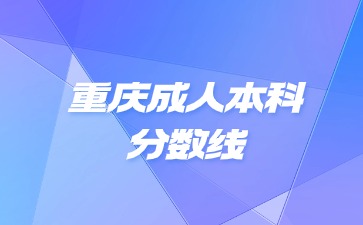 重庆成人本科
分数线